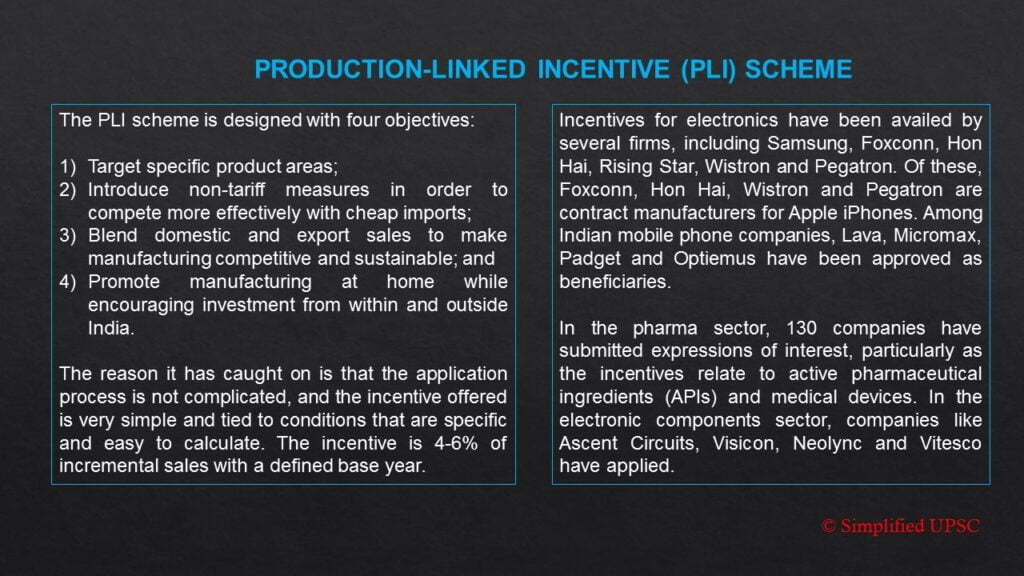 PRODUCTION-LINKED INCENTIVE (PLI) SCHEME

The PLI scheme is designed with four objectives:

1) Target specific product areas;
2) Introduce non-tariff measures in order to compete more effectively with cheap imports;
3) Blend domestic and export sales to make manufacturing competitive and sustainable; and
4) Promote manufacturing at home while encouraging investment from within and outside India.

The reason it has caught on is that the application process is not complicated, and the incentive offered is very simple and tied to conditions that are specific and easy to calculate. The incentive is 4-6% of incremental sales with a defined base year.

Incentives for electronics have been availed by several firms, including Samsung, Foxconn, Hon Hai, Rising Star, Wistron and Pegatron. Of these, Foxconn, Hon Hai, Wistron and Pegatron are contract manufacturers for Apple iPhones. Among Indian mobile phone companies, Lava, Micromax, Padget and Optiemus have been approved as beneficiaries.

In the pharma sector, 130 companies have submitted expressions of interest, particularly as the incentives relate to active pharmaceutical ingredients (APIs) and medical devices. In the electronic components sector, companies like Ascent Circuits, Visicon, Neolync and Vitesco have applied.

© Simplified UPSC